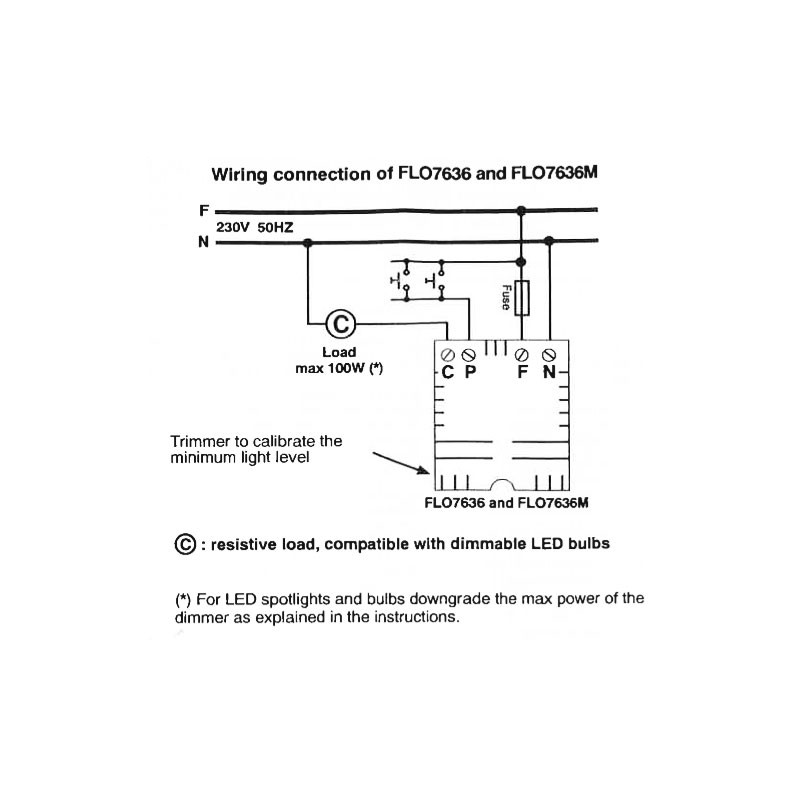 Wiring connection of FLO7636 and FLO7636M

F
230V 50HZ
N

Fuse

C
Load
max 100W (*)

C P F N

Trimmer to calibrate the minimum light level

FLO7636 and FLO7636M

C : resistive load, compatible with dimmable LED bulbs

(*) For LED spotlights and bulbs downgrade the max power of the dimmer as explained in the instructions.